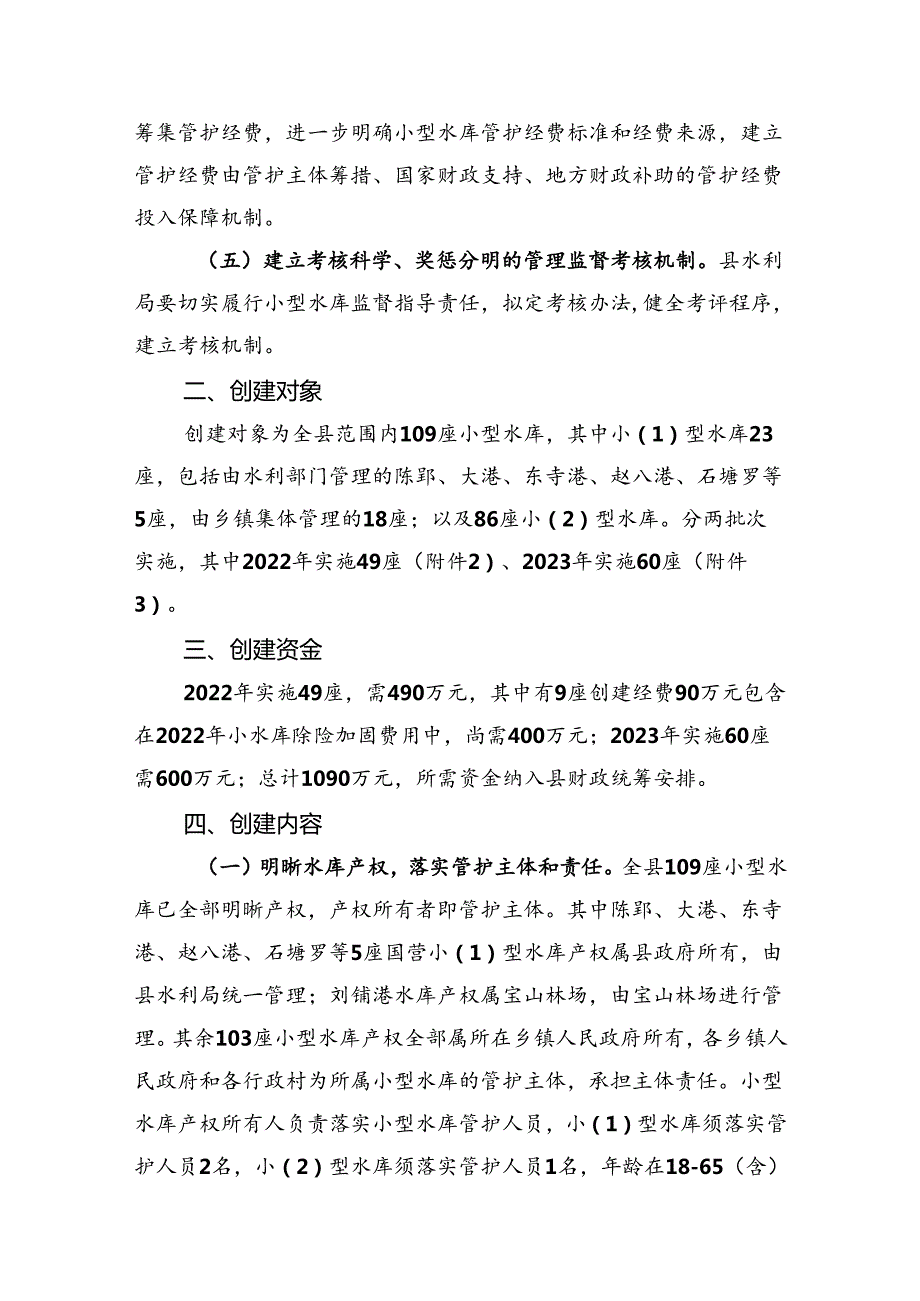 筹集管护经费，进一步明确小型水库管护经费标准和经费来源，建立管护经费由管护主体筹措、国家财政支持、地方财政补助的管护经费投入保障机制。

（五）建立考核科学、奖惩分明的管理监督考核机制。县水利局要切实履行小型水库监督指导责任，拟定考核办法，健全考评程序，建立考核机制。

二、创建对象

创建对象为全县范围内109座小型水库，其中小（1）型水库23座，包括由水利部门管理的陈郢、大港、东寺港、赵八港、石塘罗等5座，由乡镇集体管理的18座；以及86座小（2）型水库。分两批次实施，其中2022年实施49座（附件2）、2023年实施60座（附件3）。

三、创建资金

2022年实施49座，需490万元，其中有9座创建经费90万元包含在2022年小水库除险加固费用中，尚需400万元；2023年实施60座需600万元；总计1090万元，所需资金纳入县财政统筹安排。

四、创建内容

（一）明晰水库产权，落实管护主体和责任。全县109座小型水库已全部明晰产权，产权所有者即管护主体。其中陈郢、大港、东寺港、赵八港、石塘罗等5座国营小（1）型水库产权属县政府所有，由县水利局统一管理；刘铺港水库产权属宝山林场，由宝山林场进行管理。其余103座小型水库产权全部属所在乡镇人民政府所有，各乡镇人民政府和各行政村为所属小型水库的管护主体，承担主体责任。小型水库产权所有人负责落实小型水库管护人员，小（1）型水库须落实管护人员2名，小（2）型水库须落实管护人员1名，年龄在18-65（含）